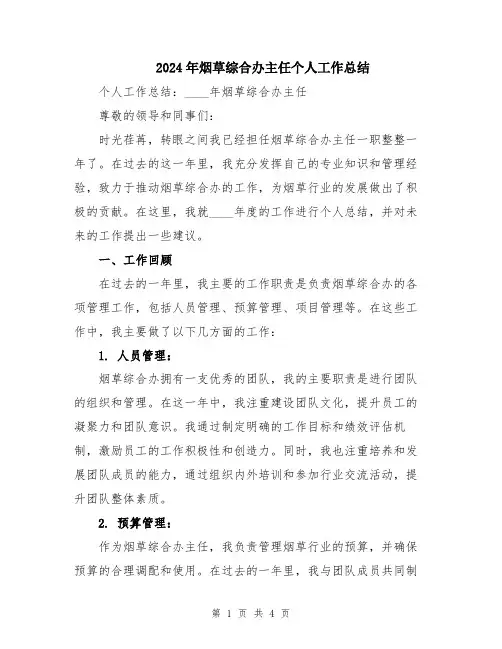 2024年烟草综合办主任个人工作总结

个人工作总结：____年烟草综合办主任

尊敬的领导和同事们：

时光荏苒，转眼之间我已经担任烟草综合办主任一职整整一年了。在过去的这一年里，我充分发挥自己的专业知识和管理经验，致力于推动烟草综合办的工作，为烟草行业的发展做出了积极的贡献。在这里，我就____年度的工作进行个人总结，并对未来的工作提出一些建议。

一、工作回顾

在过去的一年里，我主要的工作职责是负责烟草综合办的各项管理工作，包括人员管理、预算管理、项目管理等。在这些工作中，我主要做了以下几方面的工作：

1. 人员管理：

烟草综合办拥有一支优秀的团队，我的主要职责是进行团队的组织和管理。在这一年中，我注重建设团队文化，提升员工的凝聚力和团队意识。我通过制定明确的工作目标和绩效评估机制，激励员工的工作积极性和创造力。同时，我也注重培养和发展团队成员的能力，通过组织内外培训和参加行业交流活动，提升团队整体素质。

2. 预算管理：

作为烟草综合办主任，我负责管理烟草行业的预算，并确保预算的合理调配和使用。在过去的一年里，我与团队成员共同制

第 1 页 共 4 页